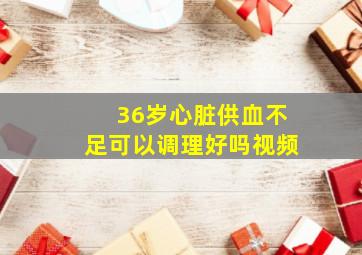 36岁心脏供血不足可以调理好吗视频